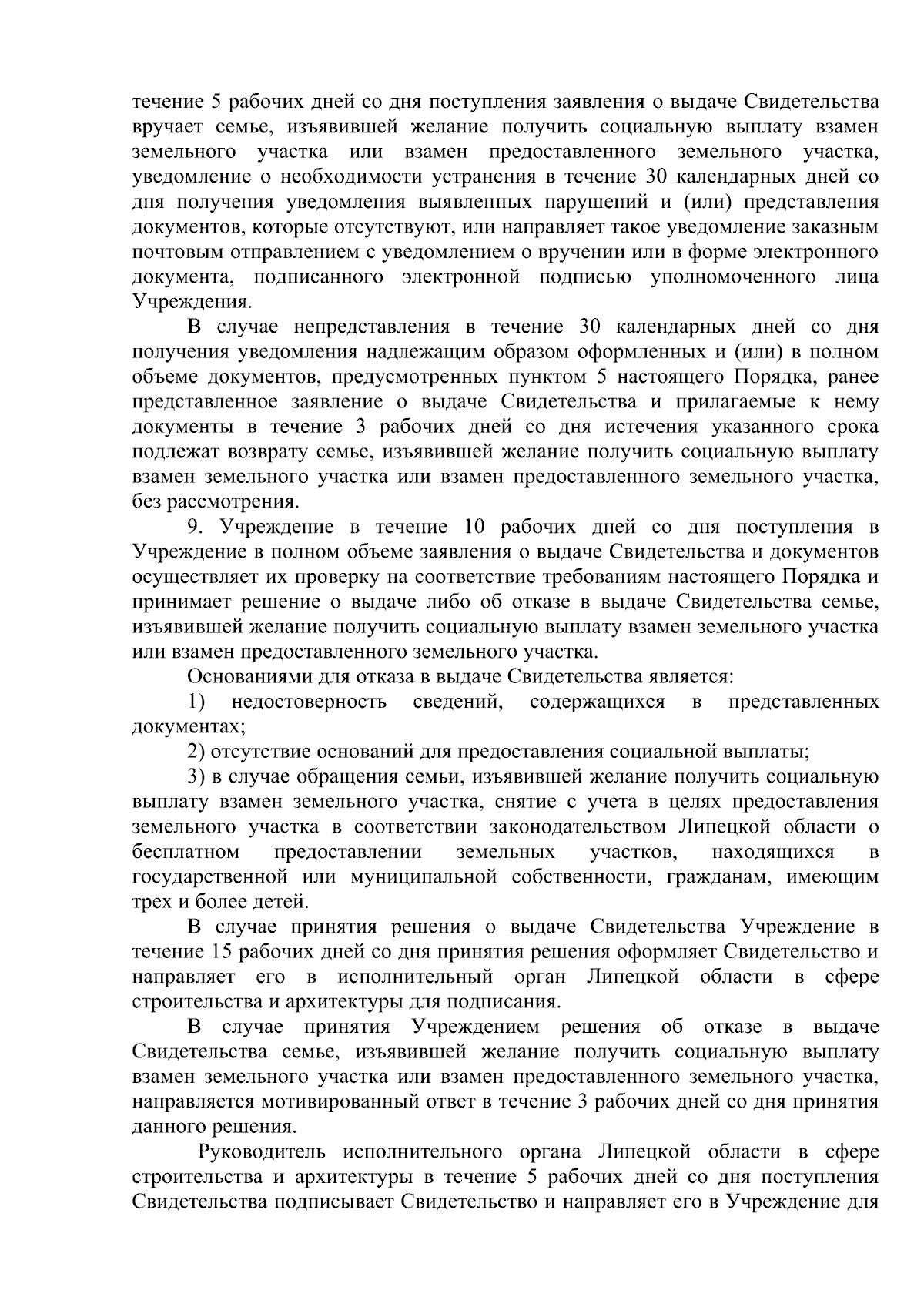 течение 5 рабочих дней со дня поступления заявления о выдаче Свидетельства вручает семье, изъявившей желание получить социальную выплату взамен земельного участка или взамен предоставленного земельного участка, уведомление о необходимости устранения в течение 30 календарных дней со дня получения уведомления выявленных нарушений и (или) представления документов, которые отсутствуют, или направляет такое уведомление заказным почтовым отправлением с уведомлением о вручении или в форме электронного документа, подписанного электронной подписью уполномоченного лица Учреждения.

В случае непредставления в течение 30 календарных дней со дня получения уведомления надлежащим образом оформленных и (или) в полном объеме документов, предусмотренных пунктом 5 настоящего Порядка, ранее представленное заявление о выдаче Свидетельства и прилагаемые к нему документы в течение 3 рабочих дней со дня истечения указанного срока подлежат возврату семье, изъявившей желание получить социальную выплату взамен земельного участка или взамен предоставленного земельного участка, без рассмотрения.

9. Учреждение в течение 10 рабочих дней со дня поступления в Учреждение в полном объеме заявления о выдаче Свидетельства и документов осуществляет их проверку на соответствие требованиям настоящего Порядка и принимает решение о выдаче либо об отказе в выдаче Свидетельства семье, изъявившей желание получить социальную выплату взамен земельного участка или взамен предоставленного земельного участка.

Основаниями для отказа в выдаче Свидетельства является:

1) недостоверность сведений, содержащихся в представленных документах;

2) отсутствие оснований для предоставления социальной выплаты;

3) в случае обращения семьи, изъявившей желание получить социальную выплату взамен земельного участка, снятие с учета в целях предоставления земельного участка в соответствии законодательством Липецкой области о бесплатном предоставлении земельных участков, находящихся в государственной или муниципальной собственности, гражданам, имеющим трех и более детей.

В случае принятия решения о выдаче Свидетельства Учреждение в течение 15 рабочих дней со дня принятия решения оформляет Свидетельство и направляет его в исполнительный орган Липецкой области в сфере строительства и архитектуры для подписания.

В случае принятия Учреждением решения об отказе в выдаче Свидетельства семье, изъявившей желание получить социальную выплату взамен земельного участка или взамен предоставленного земельного участка, направляется мотивированный ответ в течение 3 рабочих дней со дня принятия данного решения.

Руководитель исполнительного органа Липецкой области в сфере строительства и архитектуры в течение 5 рабочих дней со дня поступления Свидетельства подписывает Свидетельство и направляет его в Учреждение для